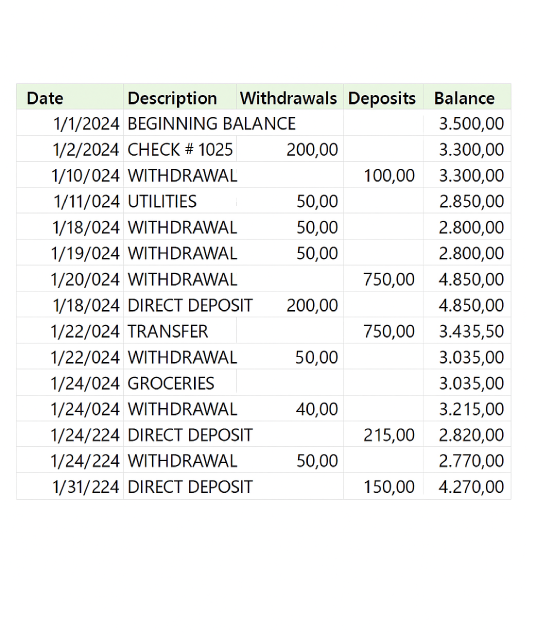 | Date | Description | Withdrawals | Deposits | Balance |
|---|---|---|---|---|
| 1/1/2024 | BEGINNING BALANCE | | | 3.500,00 |
| 1/2/2024 | CHECK # 1025 | 200,00 | | 3.300,00 |
| 1/10/024 | WITHDRAWAL | | 100,00 | 3.300,00 |
| 1/11/024 | UTILITIES | 50,00 | | 2.850,00 |
| 1/18/024 | WITHDRAWAL | 50,00 | | 2.800,00 |
| 1/19/024 | WITHDRAWAL | 50,00 | | 2.800,00 |
| 1/20/024 | WITHDRAWAL | | 750,00 | 4.850,00 |
| 1/18/024 | DIRECT DEPOSIT | 200,00 | | 4.850,00 |
| 1/22/024 | TRANSFER | | 750,00 | 3.435,50 |
| 1/22/024 | WITHDRAWAL | 50,00 | | 3.035,00 |
| 1/24/024 | GROCERIES | | | 3.035,00 |
| 1/24/024 | WITHDRAWAL | 40,00 | | 3.215,00 |
| 1/24/224 | DIRECT DEPOSIT | | 215,00 | 2.820,00 |
| 1/24/224 | WITHDRAWAL | 50,00 | | 2.770,00 |
| 1/31/224 | DIRECT DEPOSIT | | 150,00 | 4.270,00 |